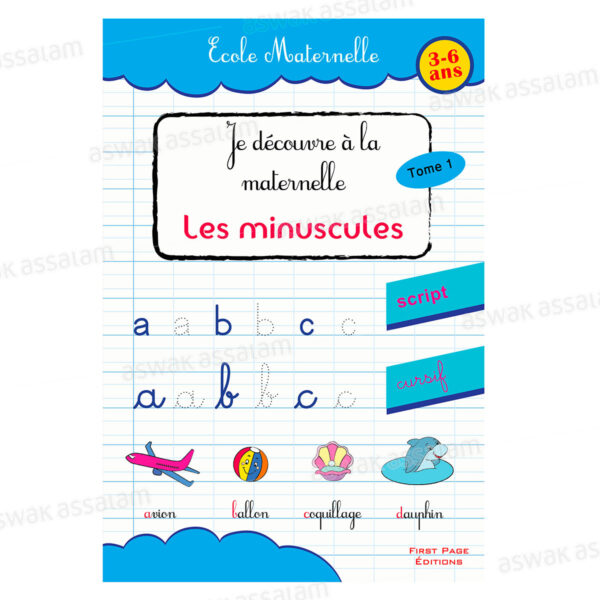 Ecole Maternelle

3-6 ans

Je découvre à la maternelle

Tome 1

Les minuscules

script

a a b b c c

cursif

a a b b c c

avion

ballon

coquillage

dauphin

FIRST PAGE ÉDITIONS

aswak assalam